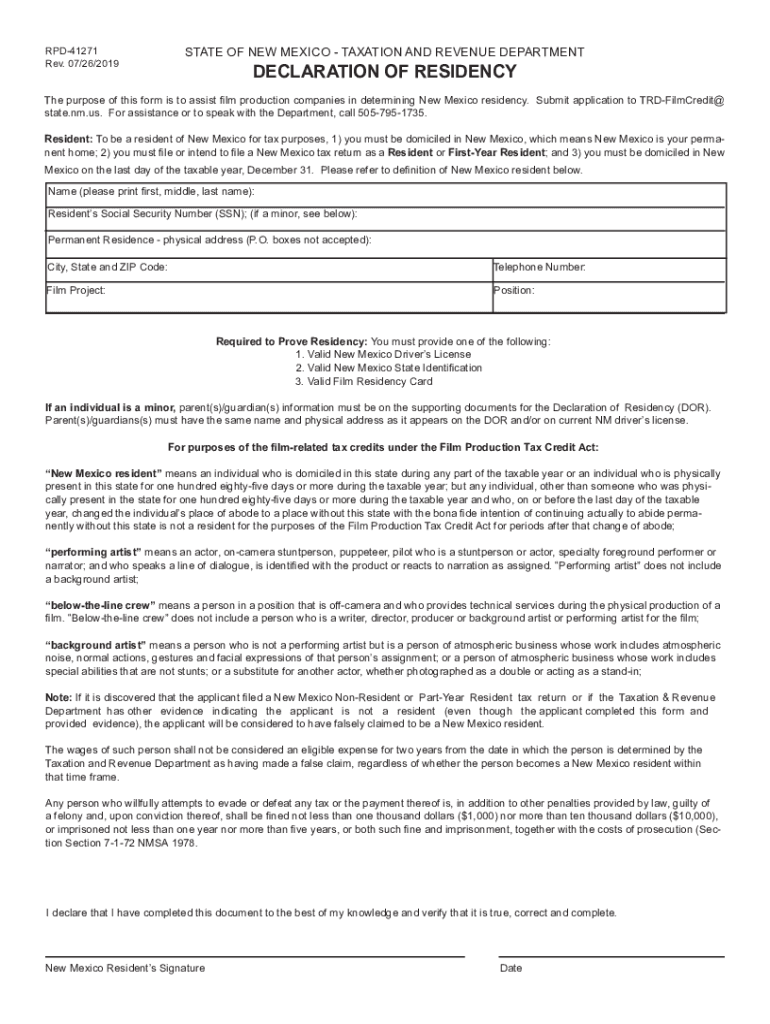 RPD-41271
Rev. 07/26/2019

STATE OF NEW MEXICO - TAXATION AND REVENUE DEPARTMENT

DECLARATION OF RESIDENCY

The purpose of this form is to assist film production companies in determining New Mexico residency. Submit application to TRD-FilmCredit@state.nm.us. For assistance or to speak with the Department, call 505-795-1735.

Resident: To be a resident of New Mexico for tax purposes, 1) you must be domiciled in New Mexico, which means New Mexico is your permanent home; 2) you must file or intend to file a New Mexico tax return as a Resident or First-Year Resident; and 3) you must be domiciled in New Mexico on the last day of the taxable year, December 31. Please refer to definition of New Mexico resident below.

| Name (please print first, middle, last name): | |
|---|---|
| Resident's Social Security Number (SSN); (if a minor, see below): | |
| Permanent Residence - physical address (P.O. boxes not accepted): | |
| City, State and ZIP Code: | Telephone Number: |
| Film Project: | Position: |

Required to Prove Residency: You must provide one of the following:
1. Valid New Mexico Driver's License
2. Valid New Mexico State Identification
3. Valid Film Residency Card

If an individual is a minor, parent(s)/guardian(s) information must be on the supporting documents for the Declaration of Residency (DOR). Parent(s)/guardians(s) must have the same name and physical address as it appears on the DOR and/or on current NM driver's license.

For purposes of the film-related tax credits under the Film Production Tax Credit Act:

"New Mexico resident" means an individual who is domiciled in this state during any part of the taxable year or an individual who is physically present in this state for one hundred eighty-five days or more during the taxable year; but any individual, other than someone who was physically present in the state for one hundred eighty-five days or more during the taxable year and who, on or before the last day of the taxable year, changed the individual's place of abode to a place without this state with the bona fide intention of continuing actually to abide permanently without this state is not a resident for the purposes of the Film Production Tax Credit Act for periods after that change of abode;

"performing artist" means an actor, on-camera stuntperson, puppeteer, pilot who is a stuntperson or actor, specialty foreground performer or narrator; and who speaks a line of dialogue, is identified with the product or reacts to narration as assigned. "Performing artist" does not include a background artist;

"below-the-line crew" means a person in a position that is off-camera and who provides technical services during the physical production of a film. "Below-the-line crew" does not include a person who is a writer, director, producer or background artist or performing artist for the film;

"background artist" means a person who is not a performing artist but is a person of atmospheric business whose work includes atmospheric noise, normal actions, gestures and facial expressions of that person's assignment; or a person of atmospheric business whose work includes special abilities that are not stunts; or a substitute for another actor, whether photographed as a double or acting as a stand-in;

Note: If it is discovered that the applicant filed a New Mexico Non-Resident or Part-Year Resident tax return or if the Taxation & Revenue Department has other evidence indicating the applicant is not a resident (even though the applicant completed this form and provided evidence), the applicant will be considered to have falsely claimed to be a New Mexico resident.

The wages of such person shall not be considered an eligible expense for two years from the date in which the person is determined by the Taxation and Revenue Department as having made a false claim, regardless of whether the person becomes a New Mexico resident within that time frame.

Any person who willfully attempts to evade or defeat any tax or the payment thereof is, in addition to other penalties provided by law, guilty of a felony and, upon conviction thereof, shall be fined not less than one thousand dollars ($1,000) nor more than ten thousand dollars ($10,000), or imprisoned not less than one year nor more than five years, or both such fine and imprisonment, together with the costs of prosecution (Section Section 7-1-72 NMSA 1978.

I declare that I have completed this document to the best of my knowledge and verify that it is true, correct and complete.

New Mexico Resident's Signature

Date